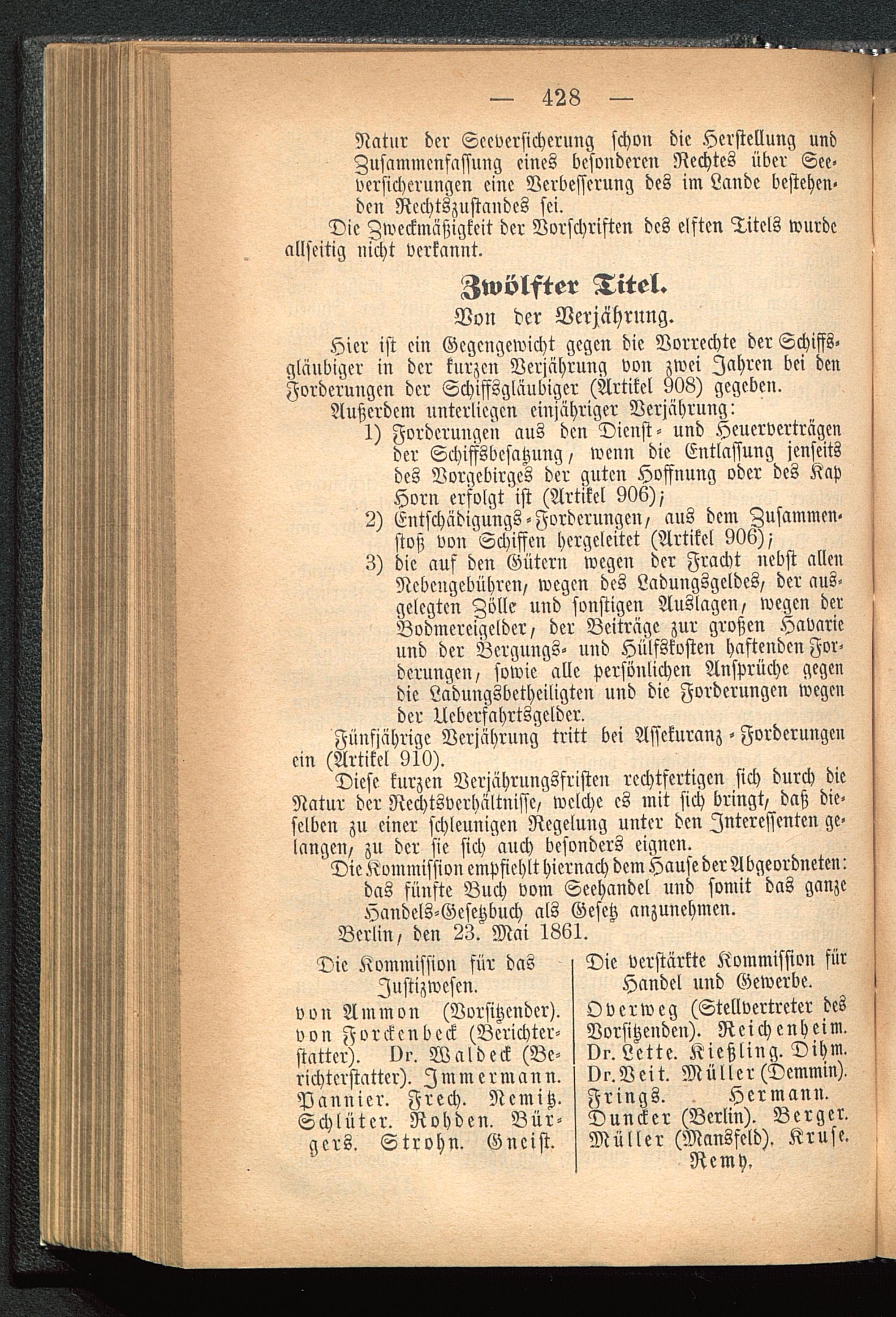 — 428 —

Natur der Seeversicherung schon die Herstellung und Zusammenfassung eines besonderen Rechtes über Seeversicherungen eine Verbesserung des im Lande bestehenden Rechtszustandes sei.

Die Zweckmäßigkeit der Vorschriften des elften Titels wurde allseitig nicht verkannt.

Zwölfter Titel.

Von der Verjährung.

Hier ist ein Gegengewicht gegen die Vorrechte der Schiffsgläubiger in der kurzen Verjährung von zwei Jahren bei den Forderungen der Schiffsgläubiger (Artikel 908) gegeben.

Außerdem unterliegen einjähriger Verjährung:

1) Forderungen aus den Dienst- und Heuerverträgen der Schiffsbesatzung, wenn die Entlassung jenseits des Vorgebirges der guten Hoffnung oder des Kap Horn erfolgt ist (Artikel 906);

2) Entschädigungs-Forderungen, aus dem Zusammenstoß von Schiffen hergeleitet (Artikel 906);

3) die auf den Gütern wegen der Fracht nebst allen Nebengebühren, wegen des Ladungsgeldes, der ausgelegten Zölle und sonstigen Auslagen, wegen der Bodmereigelder, der Beiträge zur großen Havarie und der Bergungs- und Hülfskosten haftenden Forderungen, sowie alle persönlichen Ansprüche gegen die Ladungsbetheiligten und die Forderungen wegen der Ueberfahrtsgelder.

Fünfjährige Verjährung tritt bei Assekuranz-Forderungen ein (Artikel 910).

Diese kurzen Verjährungsfristen rechtfertigen sich durch die Natur der Rechtsverhältnisse, welche es mit sich bringt, daß dieselben zu einer schleunigen Regelung unter den Interessenten gelangen, zu der sie sich auch besonders eignen.

Die Kommission empfiehlt hiernach dem Hause der Abgeordneten: das fünfte Buch vom Seehandel und somit das ganze Handels-Gesetzbuch als Gesetz anzunehmen.

Berlin, den 23. Mai 1861.

Die Kommission für das Justizwesen.
von Ammon (Vorsitzender). von Forckenbeck (Berichterstatter). Dr. Waldeck (Berichterstatter). Immermann. Pannier. Frech. Nemitz. Schlüter. Rohden. Bürgers. Strohn. Gneist.

Die verstärkte Kommission für Handel und Gewerbe.
Overweg (Stellvertreter des Vorsitzenden). Reichenheim. Dr. Lette. Kießling. Dihm. Dr. Veit. Müller (Demmin). Frings. Hermann. Duncker (Berlin). Berger. Müller (Mansfeld). Kruse. Remy.